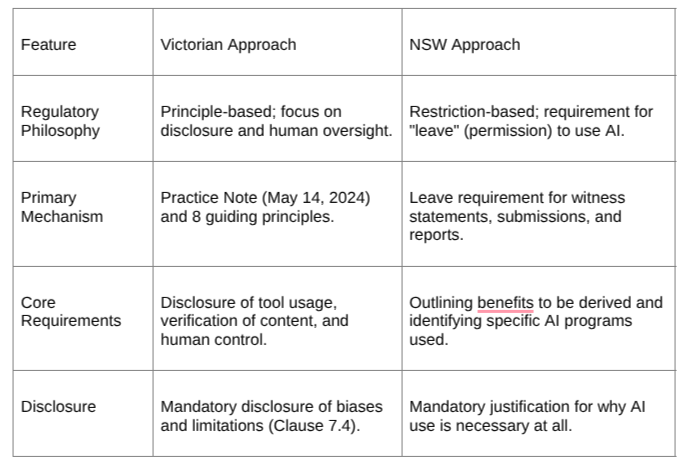 | Feature | Victorian Approach | NSW Approach |
|---|---|---|
| Regulatory Philosophy | Principle-based; focus on disclosure and human oversight. | Restriction-based; requirement for "leave" (permission) to use AI. |
| Primary Mechanism | Practice Note (May 14, 2024) and 8 guiding principles. | Leave requirement for witness statements, submissions, and reports. |
| Core Requirements | Disclosure of tool usage, verification of content, and human control. | Outlining benefits to be derived and identifying specific AI programs used. |
| Disclosure | Mandatory disclosure of biases and limitations (Clause 7.4). | Mandatory justification for why AI use is necessary at all. |